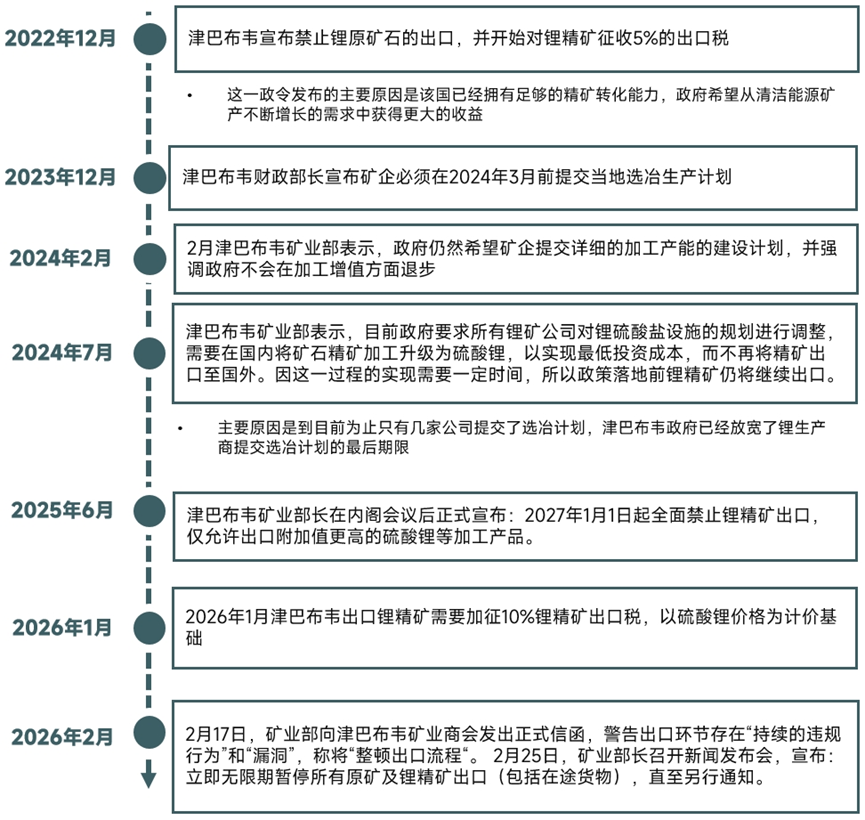 2022年12月

津巴布韦宣布禁止锂原矿石的出口，并开始对锂精矿征收5%的出口税

• 这一政令发布的主要原因是该国已经拥有足够的精矿转化能力，政府希望从清洁能源矿产不断增长的需求中获得更大的收益

2023年12月

津巴布韦财政部长宣布矿企必须在2024年3月前提交当地选冶生产计划

2024年2月

2月津巴布韦矿业部表示，政府仍然希望矿企提交详细的加工产能的建设计划，并强调政府不会在加工增值方面退步

2024年7月

津巴布韦矿业部表示，目前政府要求所有锂矿公司对锂硫酸盐设施的规划进行调整，需要在国内将矿石精矿加工升级为硫酸锂，以实现最低投资成本，而不再将精矿出口至国外。因这一过程的实现需要一定时间，所以政策落地前锂精矿仍将继续出口。

• 主要原因是到目前为止只有几家公司提交了选冶计划，津巴布韦政府已经放宽了锂生产商提交选冶计划的最后期限

2025年6月

津巴布韦矿业部长在内阁会议后正式宣布：2027年1月1日起全面禁止锂精矿出口，仅允许出口附加值更高的硫酸锂等加工产品。

2026年1月

2026年1月津巴布韦出口锂精矿需要加征10%锂精矿出口税，以硫酸锂价格为计价基础

2026年2月

2月17日，矿业部向津巴布韦矿业商会发出正式信函，警告出口环节存在“持续的违规行为”和“漏洞”，称将“整顿出口流程“。 2月25日，矿业部长召开新闻发布会，宣布：立即无限期暂停所有原矿及锂精矿出口（包括在途货物），直至另行通知。